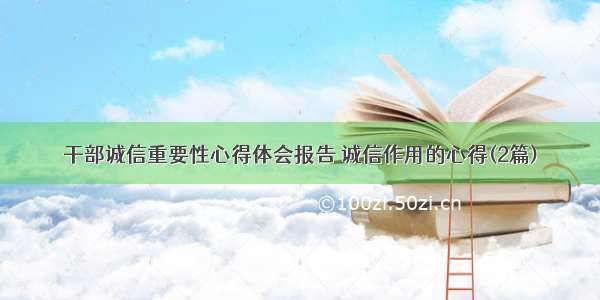 干部诚信重要性心得体会报告 诚信作用的心得(2篇)

©100zi.50zi.cn